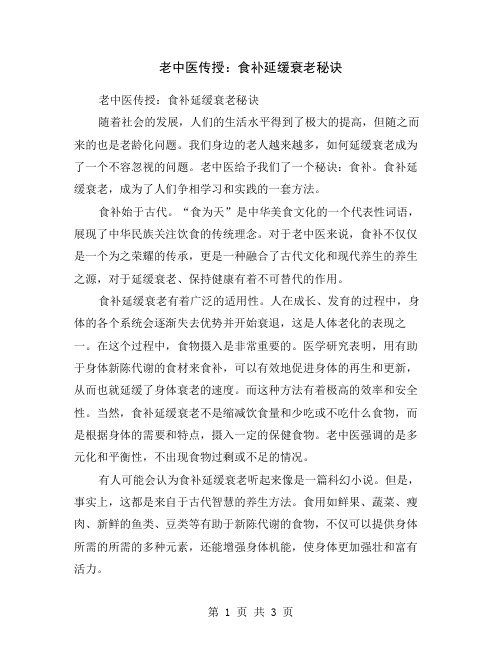 老中医传授：食补延缓衰老秘诀

老中医传授：食补延缓衰老秘诀

随着社会的发展，人们的生活水平得到了极大的提高，但随之而来的也是老龄化问题。我们身边的老人越来越多，如何延缓衰老成为了一个不容忽视的问题。老中医给予我们了一个秘诀：食补。食补延缓衰老，成为了人们争相学习和实践的一套方法。

食补始于古代。“食为天”是中华美食文化的一个代表性词语，展现了中华民族关注饮食的传统理念。对于老中医来说，食补不仅仅是一个为之荣耀的传承，更是一种融合了古代文化和现代养生的养生之源，对于延缓衰老、保持健康有着不可替代的作用。

食补延缓衰老有着广泛的适用性。人在成长、发育的过程中，身体的各个系统会逐渐失去优势并开始衰退，这是人体老化的表现之一。在这个过程中，食物摄入是非常重要的。医学研究表明，用有助于身体新陈代谢的食材来食补，可以有效地促进身体的再生和更新，从而也就延缓了身体衰老的速度。而这种方法有着极高的效率和安全性。当然，食补延缓衰老不是缩减饮食量和少吃或不吃什么食物，而是根据身体的需要和特点，摄入一定的保健食物。老中医强调的是多元化和平衡性，不出现食物过剩或不足的情况。

有人可能会认为食补延缓衰老听起来像是一篇科幻小说。但是，事实上，这都是来自于古代智慧的养生方法。食用如鲜果、蔬菜、瘦肉、新鲜的鱼类、豆类等有助于新陈代谢的食物，不仅可以提供身体所需的所需的多种元素，还能增强身体机能，使身体更加强壮和富有活力。

第 1 页 共 3 页